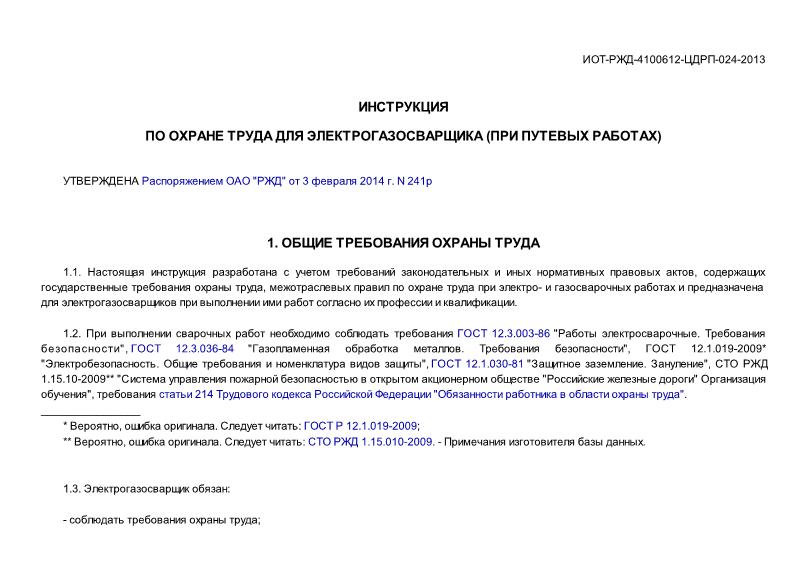 ИОТ-РЖД-4100612-ЦДРП-024-2013

ИНСТРУКЦИЯ

ПО ОХРАНЕ ТРУДА ДЛЯ ЭЛЕКТРОГАЗОСВАРЩИКА (ПРИ ПУТЕВЫХ РАБОТАХ)

УТВЕРЖДЕНА Распоряжением ОАО "РЖД" от 3 февраля 2014 г. N 241р

1. ОБЩИЕ ТРЕБОВАНИЯ ОХРАНЫ ТРУДА

1.1. Настоящая инструкция разработана с учетом требований законодательных и иных нормативных правовых актов, содержащих государственные требования охраны труда, межотраслевых правил по охране труда при электро- и газосварочных работах и предназначена для электрогазосварщиков при выполнении ими работ согласно их профессии и квалификации.

1.2. При выполнении сварочных работ необходимо соблюдать требования ГОСТ 12.3.003-86 "Работы электросварочные. Требования безопасности", ГОСТ 12.3.036-84 "Газопламенная обработка металлов. Требования безопасности", ГОСТ 12.1.019-2009* "Электробезопасность. Общие требования и номенклатура видов защиты", ГОСТ 12.1.030-81 "Защитное заземление. Зануление", СТО РЖД 1.15.10-2009** "Система управления пожарной безопасностью в открытом акционерном обществе "Российские железные дороги" Организация обучения", требования статьи 214 Трудового кодекса Российской Федерации "Обязанности работника в области охраны труда".

* Вероятно, ошибка оригинала. Следует читать: ГОСТ Р 12.1.019-2009;

** Вероятно, ошибка оригинала. Следует читать: СТО РЖД 1.15.010-2009. - Примечания изготовителя базы данных.

1.3. Электрогазосварщик обязан:

- соблюдать требования охраны труда;